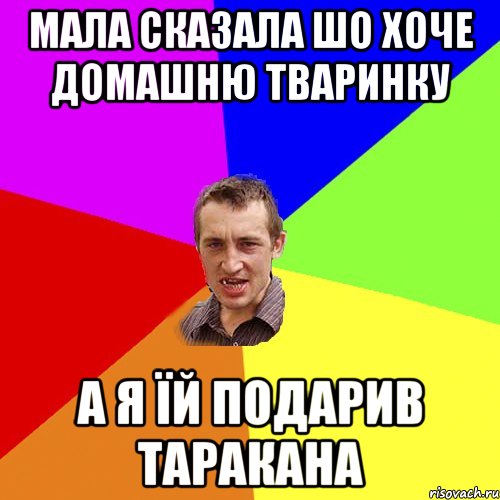 МАЛА СКАЗАЛА ШО ХОЧЕ ДОМАШНЮ ТВАРИНКУ

А Я ЇЙ ПОДАРИВ ТАРАКАНА

risovach.ru